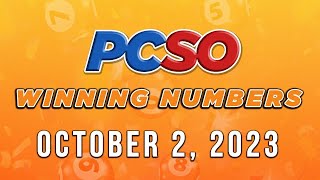 PCSO
WINNING NUMBERS
OCTOBER 2, 2023